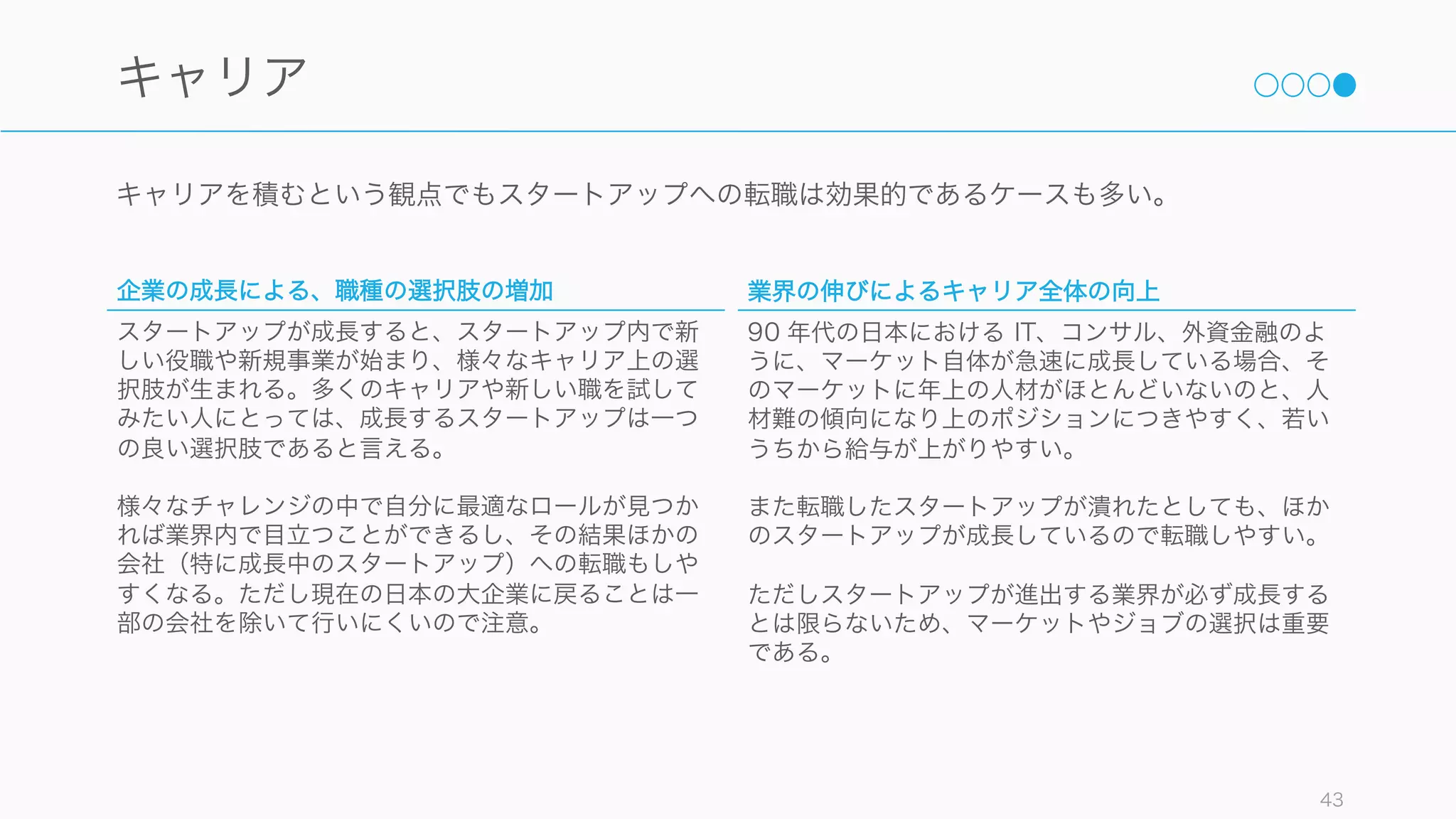 キャリア

キャリアを積むという観点でもスタートアップへの転職は効果的であるケースも多い。

企業の成長による、職種の選択肢の増加

スタートアップが成長すると、スタートアップ内で新しい役職や新規事業が始まり、様々なキャリア上の選択肢が生まれる。多くのキャリアや新しい職を試してみたい人にとっては、成長するスタートアップは一つの良い選択肢であると言える。

様々なチャレンジの中で自分に最適なロールが見つかれば業界内で目立つことができるし、その結果ほかの会社（特に成長中のスタートアップ）への転職もしやすくなる。ただし現在の日本の大企業に戻ることは一部の会社を除いて行いにくいので注意。

業界の伸びによるキャリア全体の向上

90 年代の日本における IT、コンサル、外資金融のように、マーケット自体が急速に成長している場合、そのマーケットに年上の人材がほとんどいないのと、人材難の傾向になり上のポジションにつきやすく、若いうちから給与が上がりやすい。

また転職したスタートアップが潰れたとしても、ほかのスタートアップが成長しているので転職しやすい。

ただしスタートアップが進出する業界が必ず成長するとは限らないため、マーケットやジョブの選択は重要である。

43